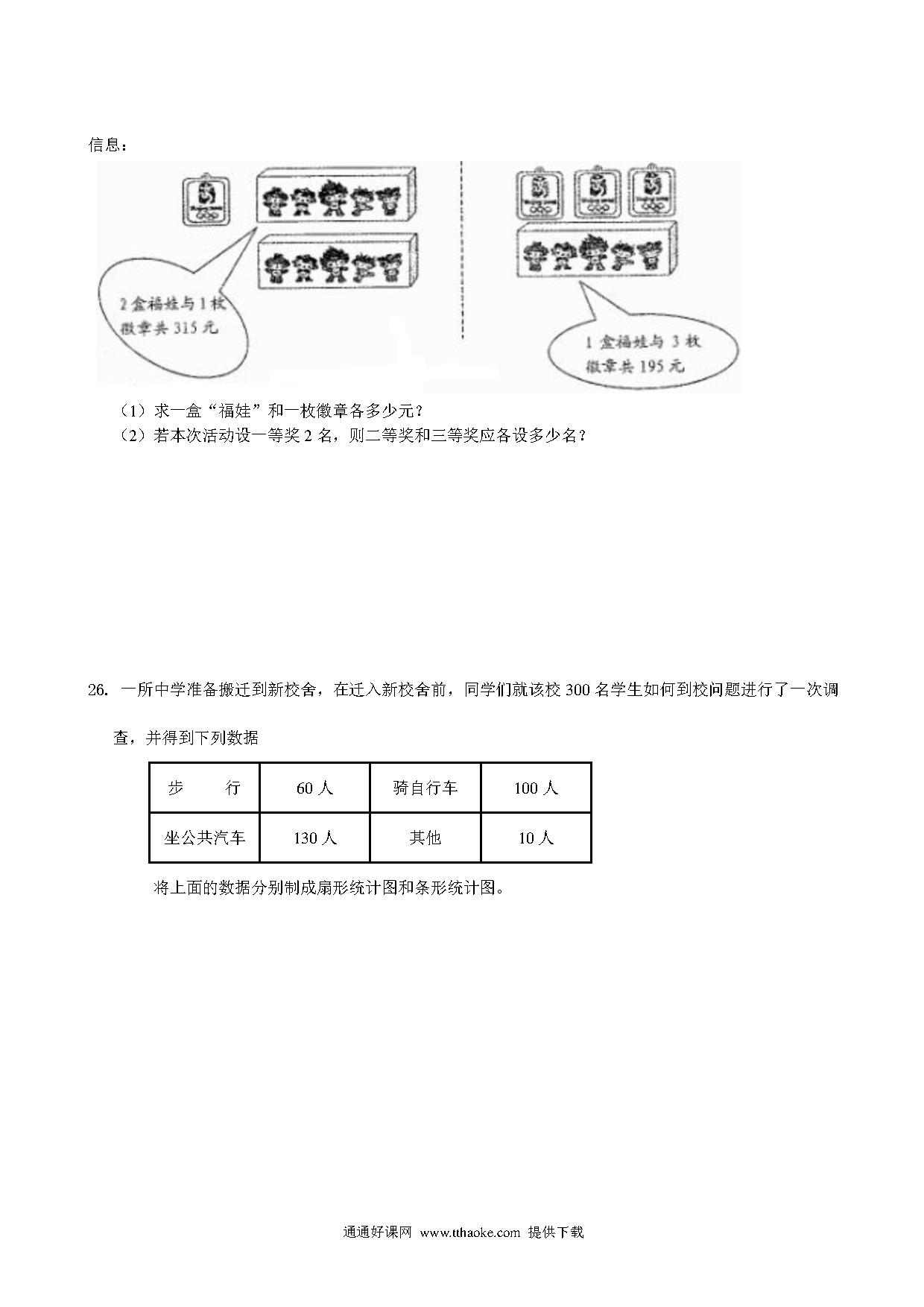 信息：

2 盒福娃与 1 枚徽章共 315 元

1 盒福娃与 3 枚徽章共 195 元

（1）求一盒“福娃”和一枚徽章各多少元？
（2）若本次活动设一等奖 2 名，则二等奖和三等奖应各设多少名？

26. 一所中学准备搬迁到新校舍，在迁入新校舍前，同学们就该校 300 名学生如何到校问题进行了一次调查，并得到下列数据

| 步　　行 | 60 人 | 骑自行车 | 100 人 |
|---|---|---|---|
| 坐公共汽车 | 130 人 | 其他 | 10 人 |

将上面的数据分别制成扇形统计图和条形统计图。

通通好课网 www.tthaoke.com 提供下载